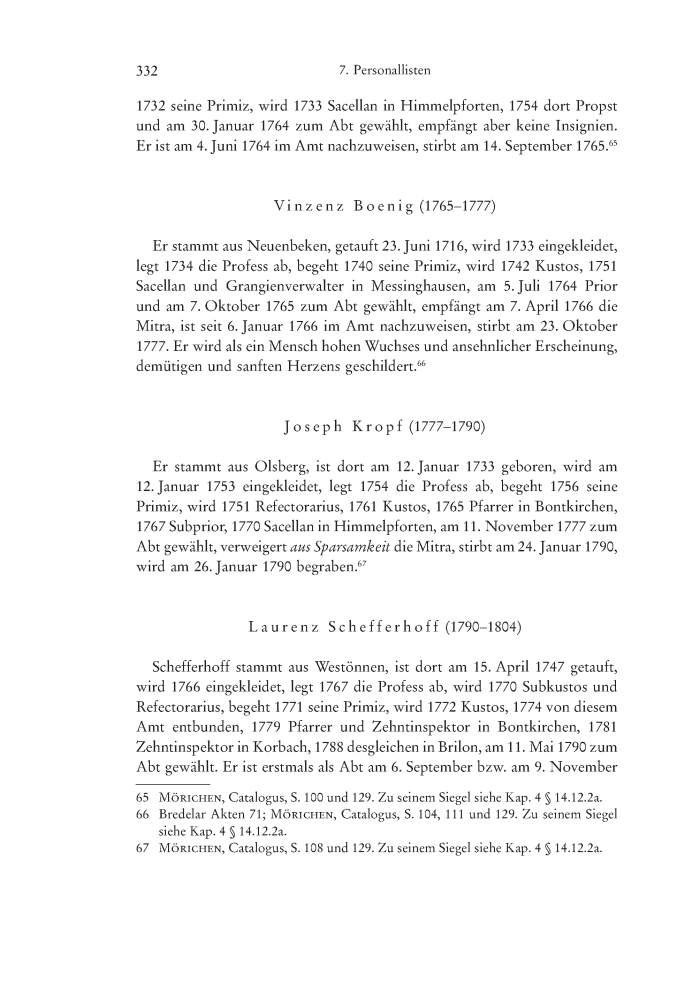 332 7. Personallisten

1732 seine Primiz, wird 1733 Sacellan in Himmelpforten, 1754 dort Propst und am 30. Januar 1764 zum Abt gewählt, empfängt aber keine Insignien. Er ist am 4. Juni 1764 im Amt nachzuweisen, stirbt am 14. September 1765.$^{65}$

Vinzenz Boenig (1765–1777)

Er stammt aus Neuenbeken, getauft 23. Juni 1716, wird 1733 eingekleidet, legt 1734 die Profess ab, begeht 1740 seine Primiz, wird 1742 Kustos, 1751 Sacellan und Grangienverwalter in Messinghausen, am 5. Juli 1764 Prior und am 7. Oktober 1765 zum Abt gewählt, empfängt am 7. April 1766 die Mitra, ist seit 6. Januar 1766 im Amt nachzuweisen, stirbt am 23. Oktober 1777. Er wird als ein Mensch hohen Wuchses und ansehnlicher Erscheinung, demütigen und sanften Herzens geschildert.$^{66}$

Joseph Kropf (1777–1790)

Er stammt aus Olsberg, ist dort am 12. Januar 1733 geboren, wird am 12. Januar 1753 eingekleidet, legt 1754 die Profess ab, begeht 1756 seine Primiz, wird 1751 Refectorarius, 1761 Kustos, 1765 Pfarrer in Bontkirchen, 1767 Subprior, 1770 Sacellan in Himmelpforten, am 11. November 1777 zum Abt gewählt, verweigert aus Sparsamkeit die Mitra, stirbt am 24. Januar 1790, wird am 26. Januar 1790 begraben.$^{67}$

Laurenz Schefferhoff (1790–1804)

Schefferhoff stammt aus Westönnen, ist dort am 15. April 1747 getauft, wird 1766 eingekleidet, legt 1767 die Profess ab, wird 1770 Subkustos und Refectorarius, begeht 1771 seine Primiz, wird 1772 Kustos, 1774 von diesem Amt entbunden, 1779 Pfarrer und Zehntinspektor in Bontkirchen, 1781 Zehntinspektor in Korbach, 1788 desgleichen in Brilon, am 11. Mai 1790 zum Abt gewählt. Er ist erstmals als Abt am 6. September bzw. am 9. November

65 Mörichen, Catalogus, S. 100 und 129. Zu seinem Siegel siehe Kap. 4 § 14.12.2a.
66 Bredelar Akten 71; Mörichen, Catalogus, S. 104, 111 und 129. Zu seinem Siegel siehe Kap. 4 § 14.12.2a.
67 Mörichen, Catalogus, S. 108 und 129. Zu seinem Siegel siehe Kap. 4 § 14.12.2a.